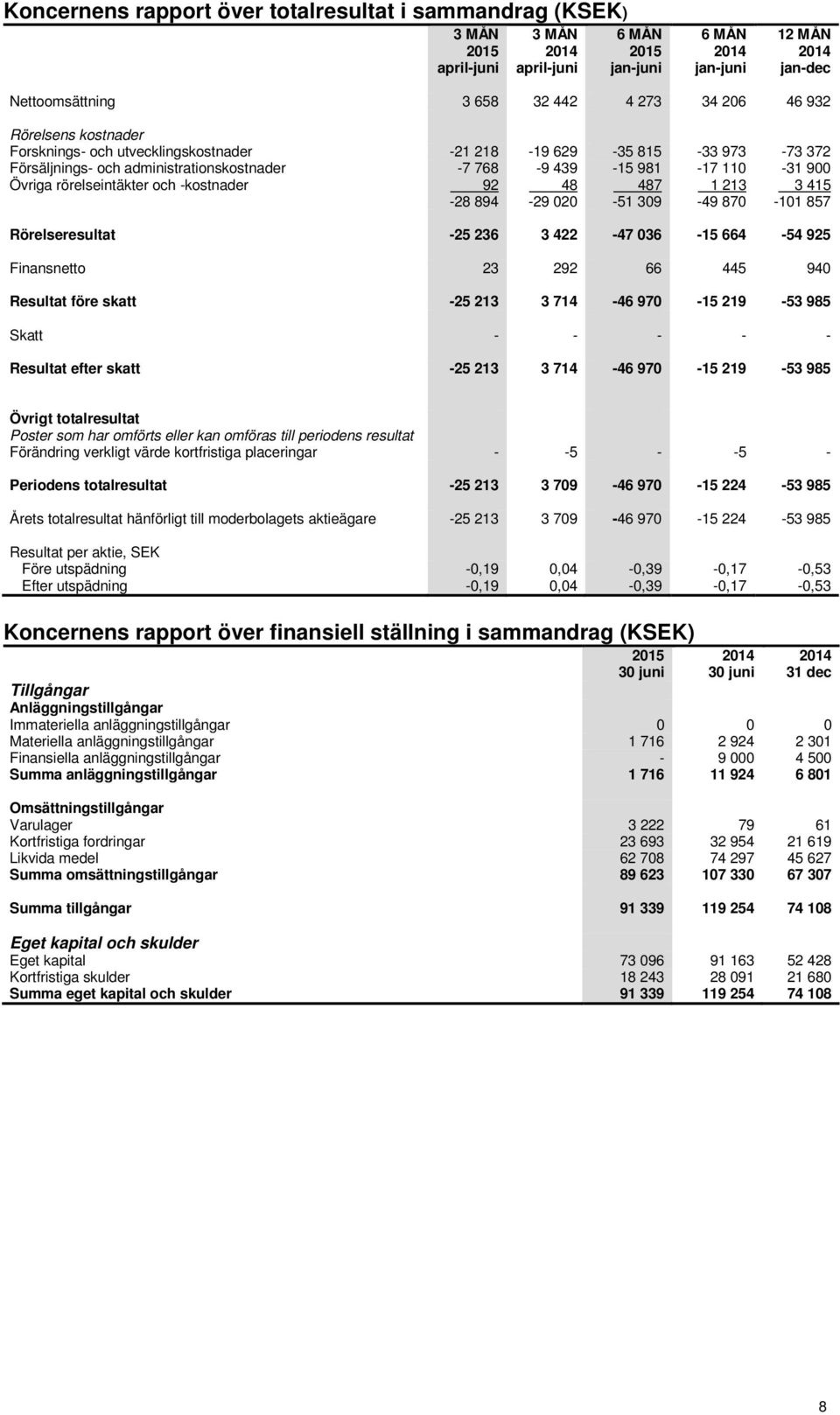 Koncernens rapport över totalresultat i sammandrag (KSEK)

| | 3 MÅN 2015 april-juni | 3 MÅN 2014 april-juni | 6 MÅN 2015 jan-juni | 6 MÅN 2014 jan-juni | 12 MÅN 2014 jan-dec |
|---|---|---|---|---|---|
| Nettoomsättning | 3 658 | 32 442 | 4 273 | 34 206 | 46 932 |
| Rörelsens kostnader | | | | | |
| Forsknings- och utvecklingskostnader | -21 218 | -19 629 | -35 815 | -33 973 | -73 372 |
| Försäljnings- och administrationskostnader | -7 768 | -9 439 | -15 981 | -17 110 | -31 900 |
| Övriga rörelseintäkter och -kostnader | 92 | 48 | 487 | 1 213 | 3 415 |
| | -28 894 | -29 020 | -51 309 | -49 870 | -101 857 |
| Rörelseresultat | -25 236 | 3 422 | -47 036 | -15 664 | -54 925 |
| Finansnetto | 23 | 292 | 66 | 445 | 940 |
| Resultat före skatt | -25 213 | 3 714 | -46 970 | -15 219 | -53 985 |
| Skatt | - | - | - | - | - |
| Resultat efter skatt | -25 213 | 3 714 | -46 970 | -15 219 | -53 985 |
| Övrigt totalresultat | | | | | |
| Poster som har omförts eller kan omföras till periodens resultat | | | | | |
| Förändring verkligt värde kortfristiga placeringar | - | -5 | - | -5 | - |
| Periodens totalresultat | -25 213 | 3 709 | -46 970 | -15 224 | -53 985 |
| Årets totalresultat hänförligt till moderbolagets aktieägare | -25 213 | 3 709 | -46 970 | -15 224 | -53 985 |
| Resultat per aktie, SEK | | | | | |
| Före utspädning | -0,19 | 0,04 | -0,39 | -0,17 | -0,53 |
| Efter utspädning | -0,19 | 0,04 | -0,39 | -0,17 | -0,53 |

Koncernens rapport över finansiell ställning i sammandrag (KSEK)

| | 2015 30 juni | 2014 30 juni | 2014 31 dec |
|---|---|---|---|
| Tillgångar | | | |
| Anläggningstillgångar | | | |
| Immateriella anläggningstillgångar | 0 | 0 | 0 |
| Materiella anläggningstillgångar | 1 716 | 2 924 | 2 301 |
| Finansiella anläggningstillgångar | - | 9 000 | 4 500 |
| Summa anläggningstillgångar | 1 716 | 11 924 | 6 801 |
| Omsättningstillgångar | | | |
| Varulager | 3 222 | 79 | 61 |
| Kortfristiga fordringar | 23 693 | 32 954 | 21 619 |
| Likvida medel | 62 708 | 74 297 | 45 627 |
| Summa omsättningstillgångar | 89 623 | 107 330 | 67 307 |
| Summa tillgångar | 91 339 | 119 254 | 74 108 |
| Eget kapital och skulder | | | |
| Eget kapital | 73 096 | 91 163 | 52 428 |
| Kortfristiga skulder | 18 243 | 28 091 | 21 680 |
| Summa eget kapital och skulder | 91 339 | 119 254 | 74 108 |

8